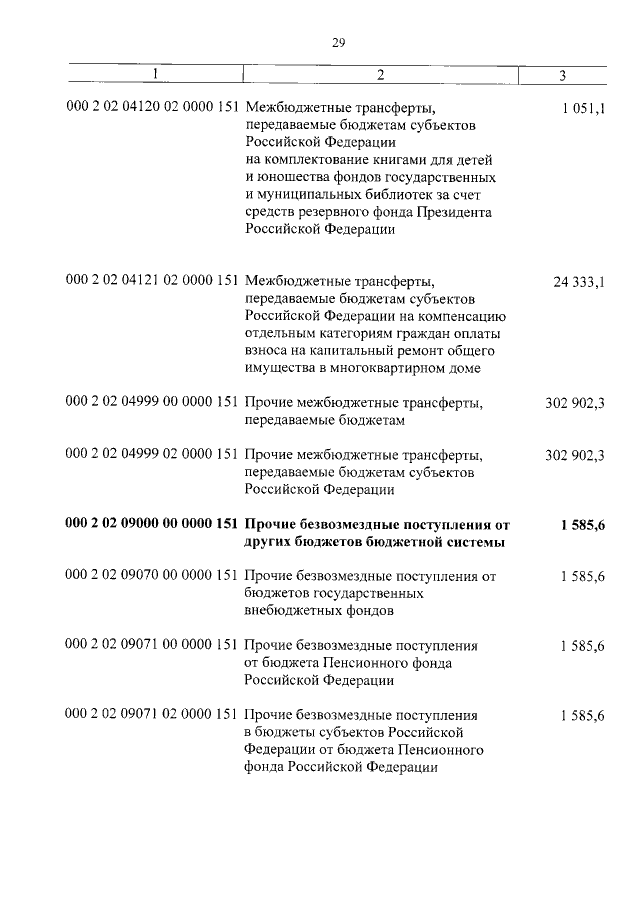 29

| 1 | 2 | 3 |
|---|---|---|
| 000 2 02 04120 02 0000 151 | Межбюджетные трансферты, передаваемые бюджетам субъектов Российской Федерации на комплектование книгами для детей и юношества фондов государственных и муниципальных библиотек за счет средств резервного фонда Президента Российской Федерации | 1 051,1 |
| 000 2 02 04121 02 0000 151 | Межбюджетные трансферты, передаваемые бюджетам субъектов Российской Федерации на компенсацию отдельным категориям граждан оплаты взноса на капитальный ремонт общего имущества в многоквартирном доме | 24 333,1 |
| 000 2 02 04999 00 0000 151 | Прочие межбюджетные трансферты, передаваемые бюджетам | 302 902,3 |
| 000 2 02 04999 02 0000 151 | Прочие межбюджетные трансферты, передаваемые бюджетам субъектов Российской Федерации | 302 902,3 |
| **000 2 02 09000 00 0000 151** | **Прочие безвозмездные поступления от других бюджетов бюджетной системы** | **1 585,6** |
| 000 2 02 09070 00 0000 151 | Прочие безвозмездные поступления от бюджетов государственных внебюджетных фондов | 1 585,6 |
| 000 2 02 09071 00 0000 151 | Прочие безвозмездные поступления от бюджета Пенсионного фонда Российской Федерации | 1 585,6 |
| 000 2 02 09071 02 0000 151 | Прочие безвозмездные поступления в бюджеты субъектов Российской Федерации от бюджета Пенсионного фонда Российской Федерации | 1 585,6 |